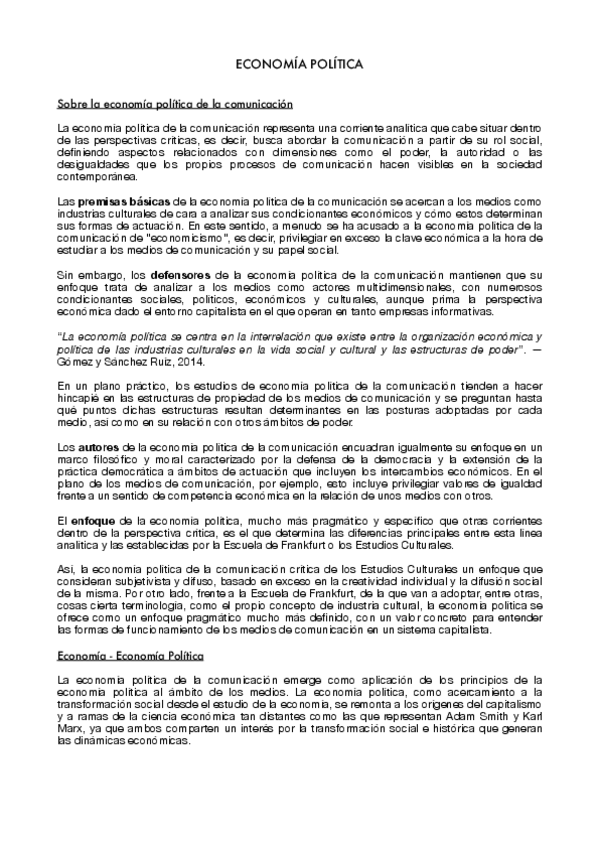 ECONOMÍA POLÍTICA

Sobre la economía política de la comunicación

La economía política de la comunicación representa una corriente analítica que cabe situar dentro de las perspectivas críticas, es decir, busca abordar la comunicación a partir de su rol social, definiendo aspectos relacionados con dimensiones como el poder, la autoridad o las desigualdades que los propios procesos de comunicación hacen visibles en la sociedad contemporánea.

Las premisas básicas de la economía política de la comunicación se acercan a los medios como industrias culturales de cara a analizar sus condicionantes económicos y cómo estos determinan sus formas de actuación. En este sentido, a menudo se ha acusado a la economía política de la comunicación de "economicismo", es decir, privilegiar en exceso la clave económica a la hora de estudiar a los medios de comunicación y su papel social.

Sin embargo, los defensores de la economía política de la comunicación mantienen que su enfoque trata de analizar a los medios como actores multidimensionales, con numerosos condicionantes sociales, políticos, económicos y culturales, aunque prima la perspectiva económica dado el entorno capitalista en el que operan en tanto empresas informativas.

"La economía política se centra en la interrelación que existe entre la organización económica y política de las industrias culturales en la vida social y cultural y las estructuras de poder". — Gómez y Sánchez Ruiz, 2014.

En un plano práctico, los estudios de economía política de la comunicación tienden a hacer hincapié en las estructuras de propiedad de los medios de comunicación y se preguntan hasta qué puntos dichas estructuras resultan determinantes en las posturas adoptadas por cada medio, así como en su relación con otros ámbitos de poder.

Los autores de la economía política de la comunicación encuadran igualmente su enfoque en un marco filosófico y moral caracterizado por la defensa de la democracia y la extensión de la práctica democrática a ámbitos de actuación que incluyen los intercambios económicos. En el plano de los medios de comunicación, por ejemplo, esto incluye privilegiar valores de igualdad frente a un sentido de competencia económica en la relación de unos medios con otros.

El enfoque de la economía política, mucho más pragmático y específico que otras corrientes dentro de la perspectiva crítica, es el que determina las diferencias principales entre esta línea analítica y las establecidas por la Escuela de Frankfurt o los Estudios Culturales.

Así, la economía política de la comunicación critica de los Estudios Culturales un enfoque que consideran subjetivista y difuso, basado en exceso en la creatividad individual y la difusión social de la misma. Por otro lado, frente a la Escuela de Frankfurt, de la que van a adoptar, entre otras, cosas cierta terminología, como el propio concepto de industria cultural, la economía política se ofrece como un enfoque pragmático mucho más definido, con un valor concreto para entender las formas de funcionamiento de los medios de comunicación en un sistema capitalista.

Economía - Economía Política

La economía política de la comunicación emerge como aplicación de los principios de la economía política al ámbito de los medios. La economía política, como acercamiento a la transformación social desde el estudio de la economía, se remonta a los orígenes del capitalismo y a ramas de la ciencia económica tan distantes como las que representan Adam Smith y Karl Marx, ya que ambos comparten un interés por la transformación social e histórica que generan las dinámicas económicas.